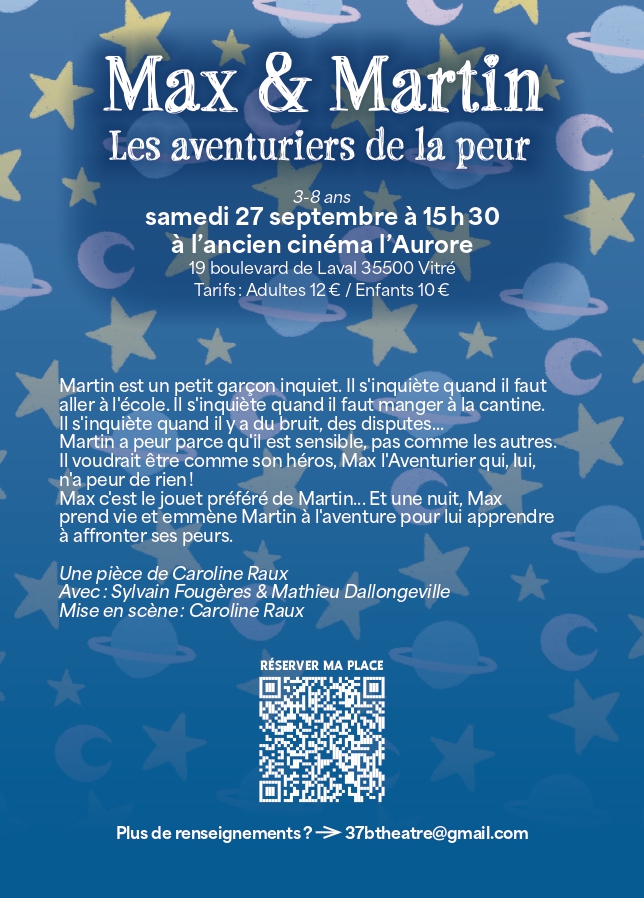 Max & Martin
Les aventuriers de la peur

3-8 ans
samedi 27 septembre à 15 h 30
à l'ancien cinéma l'Aurore
19 boulevard de Laval 35500 Vitré
Tarifs : Adultes 12 € / Enfants 10 €

Martin est un petit garçon inquiet. Il s'inquiète quand il faut aller à l'école. Il s'inquiète quand il faut manger à la cantine. Il s'inquiète quand il y a du bruit, des disputes...
Martin a peur parce qu'il est sensible, pas comme les autres. Il voudrait être comme son héros, Max l'Aventurier qui, lui, n'a peur de rien !
Max c'est le jouet préféré de Martin... Et une nuit, Max prend vie et emmène Martin à l'aventure pour lui apprendre à affronter ses peurs.

Une pièce de Caroline Raux
Avec : Sylvain Fougères & Mathieu Dallongeville
Mise en scène : Caroline Raux

RÉSERVER MA PLACE

Plus de renseignements ? → 37btheatre@gmail.com